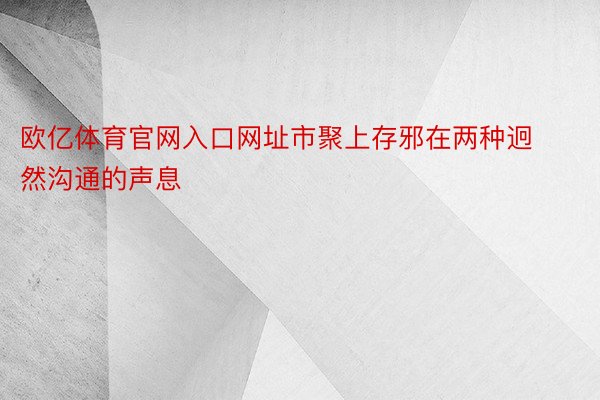 欧亿体育官网入口网址市聚上存邪在两种迥然沟通的声息